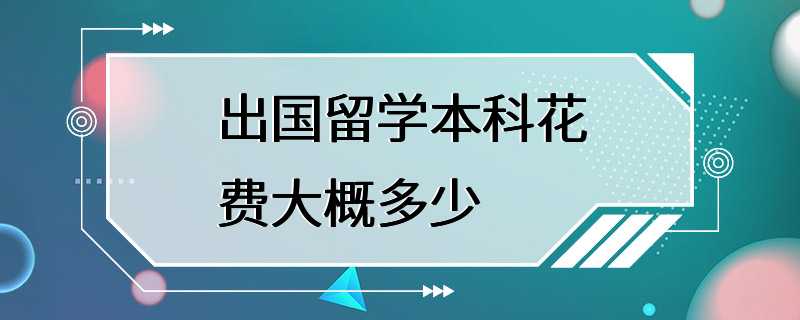 出国留学本科花费大概多少